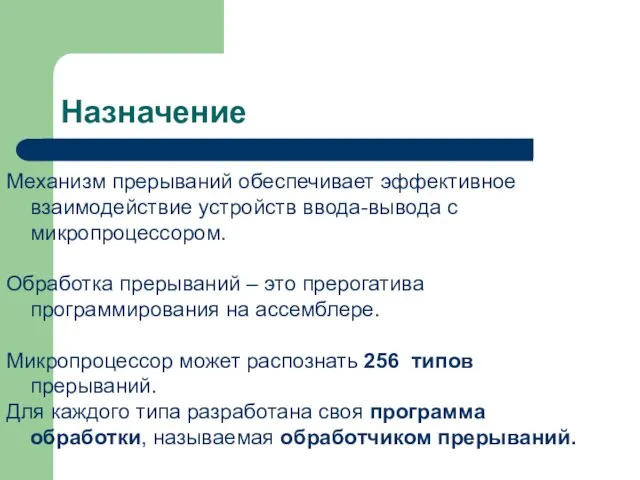 Назначение

Механизм прерываний обеспечивает эффективное взаимодействие устройств ввода-вывода с микропроцессором.

Обработка прерываний – это прерогатива программирования на ассемблере.

Микропроцессор может распознать 256 типов прерываний.
Для каждого типа разработана своя программа обработки, называемая обработчиком прерываний.